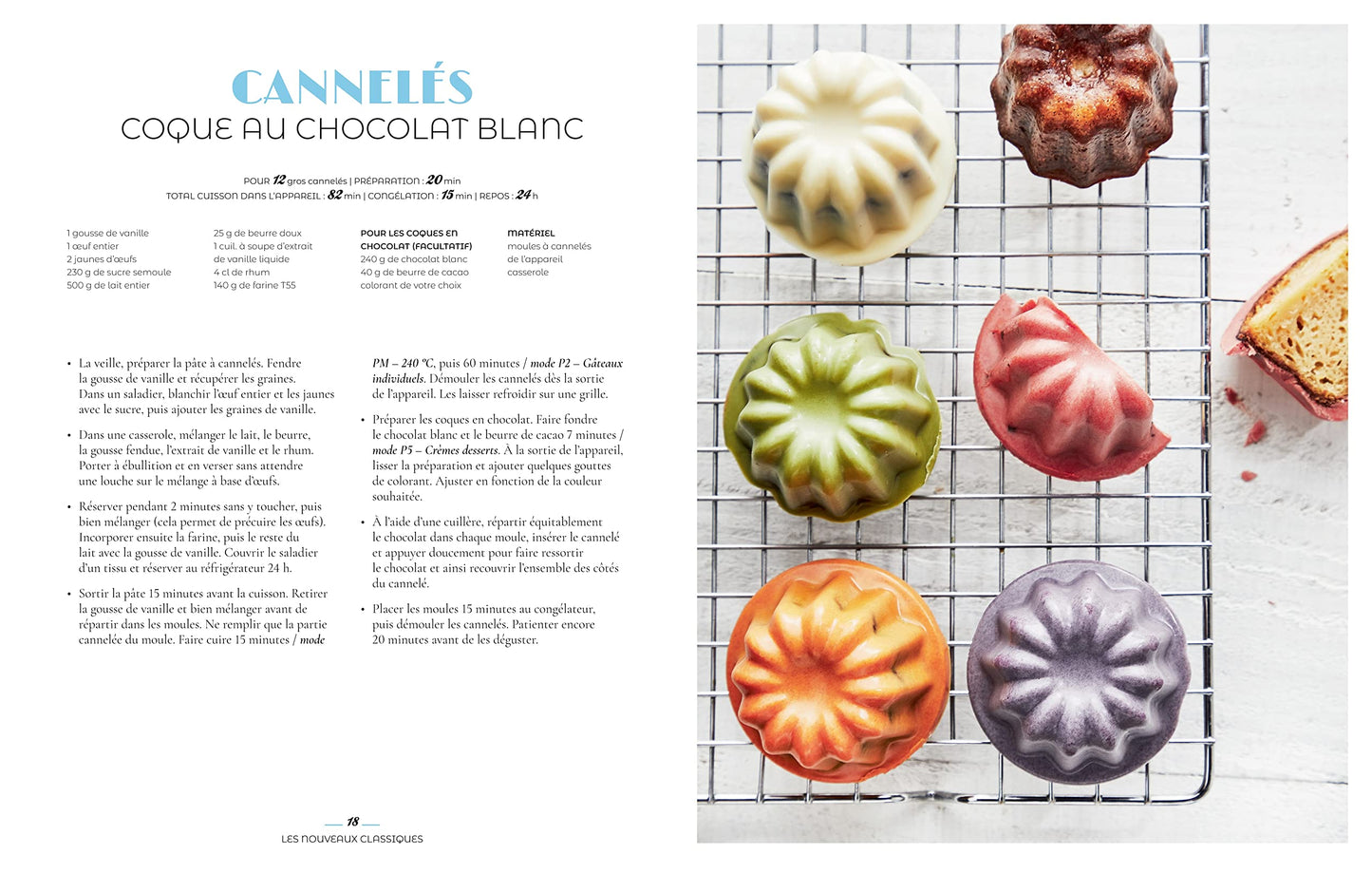 CANNELÉS
COQUE AU CHOCOLAT BLANC

POUR 12 gros cannelés | PRÉPARATION : 20 min
TOTAL CUISSON DANS L'APPAREIL : 82 min | CONGÉLATION : 15 min | REPOS : 24 h

1 gousse de vanille
1 œuf entier
2 jaunes d'œufs
230 g de sucre semoule
500 g de lait entier

25 g de beurre doux
1 cuil. à soupe d'extrait de vanille liquide
4 cl de rhum
140 g de farine T55

POUR LES COQUES EN CHOCOLAT (FACULTATIF)
240 g de chocolat blanc
40 g de beurre de cacao
colorant de votre choix

MATÉRIEL
moules à cannelés de l'appareil
casserole

• La veille, préparer la pâte à cannelés. Fendre la gousse de vanille et récupérer les graines. Dans un saladier, blanchir l'œuf entier et les jaunes avec le sucre, puis ajouter les graines de vanille.

• Dans une casserole, mélanger le lait, le beurre, la gousse fendue, l'extrait de vanille et le rhum. Porter à ébullition et en verser sans attendre une louche sur le mélange à base d'œufs.

• Réserver pendant 2 minutes sans y toucher, puis bien mélanger (cela permet de précuire les œufs). Incorporer ensuite la farine, puis le reste du lait avec la gousse de vanille. Couvrir le saladier d'un tissu et réserver au réfrigérateur 24 h.

• Sortir la pâte 15 minutes avant la cuisson. Retirer la gousse de vanille et bien mélanger avant de répartir dans les moules. Ne remplir que la partie cannelée du moule. Faire cuire 15 minutes / mode PM – 240 °C, puis 60 minutes / mode P2 – Gâteaux individuels. Démouler les cannelés dès la sortie de l'appareil. Les laisser refroidir sur une grille.

• Préparer les coques en chocolat. Faire fondre le chocolat blanc et le beurre de cacao 7 minutes / mode P5 – Crèmes desserts. À la sortie de l'appareil, lisser la préparation et ajouter quelques gouttes de colorant. Ajuster en fonction de la couleur souhaitée.

• À l'aide d'une cuillère, répartir équitablement le chocolat dans chaque moule, insérer le cannelé et appuyer doucement pour faire ressortir le chocolat et ainsi recouvrir l'ensemble des côtés du cannelé.

• Placer les moules 15 minutes au congélateur, puis démouler les cannelés. Patienter encore 20 minutes avant de les déguster.

18
LES NOUVEAUX CLASSIQUES